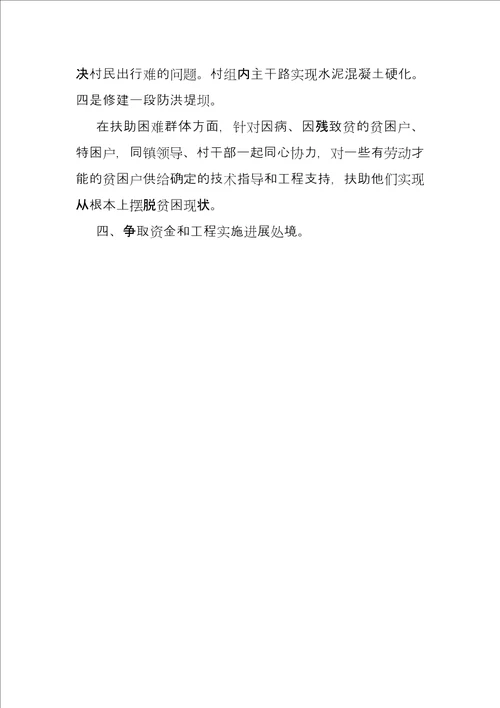 决村民出行难的问题。村组内主干路实现水泥混凝土硬化。四是修建一段防洪堤坝。

在扶助困难群体方面，针对因病、因残致贫的贫困户、特困户，同镇领导、村干部一起同心协力，对一些有劳动才能的贫困户供给确定的技术指导和工程支持，扶助他们实现从根本上摆脱贫困现状。

四、争取资金和工程实施进展处境。